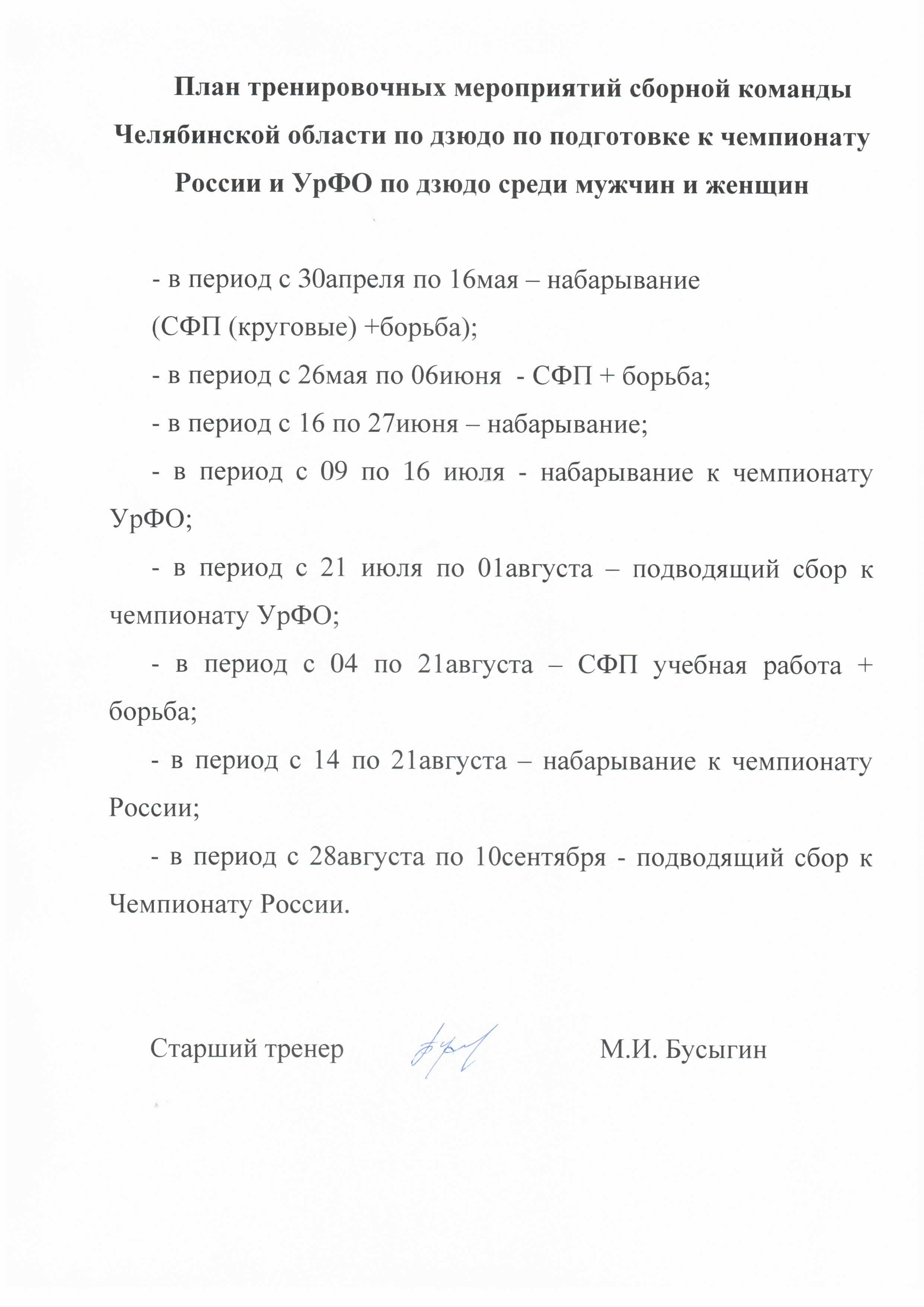 План тренировочных мероприятий сборной команды Челябинской области по дзюдо по подготовке к чемпионату России и УрФО по дзюдо среди мужчин и женщин

- в период с 30апреля по 16мая – набарывание (СФП (круговые) +борьба);

- в период с 26мая по 06июня - СФП + борьба;

- в период с 16 по 27июня – набарывание;

- в период с 09 по 16 июля - набарывание к чемпионату УрФО;

- в период с 21 июля по 01августа – подводящий сбор к чемпионату УрФО;

- в период с 04 по 21августа – СФП учебная работа + борьба;

- в период с 14 по 21августа – набарывание к чемпионату России;

- в период с 28августа по 10сентября - подводящий сбор к Чемпионату России.

Старший тренер М.И. Бусыгин